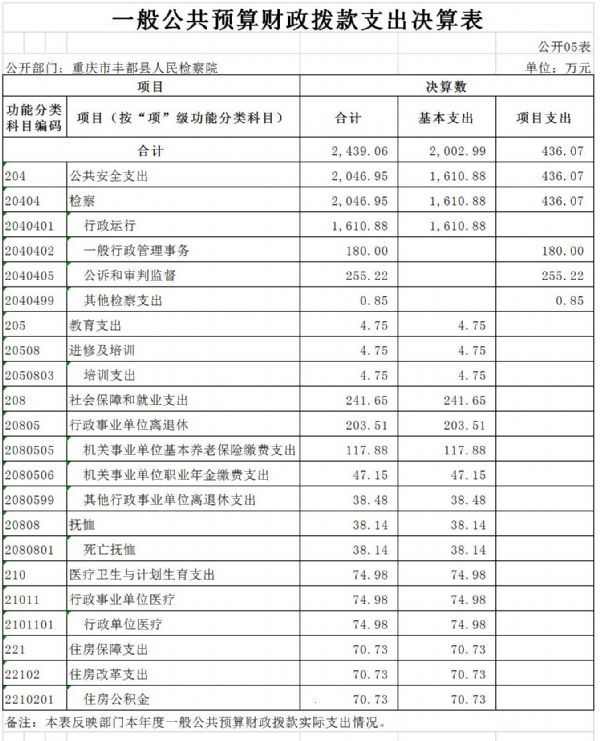 一般公共预算财政拨款支出决算表

公开05表

公开部门：重庆市丰都县人民检察院

单位：万元

| 项目 | | 决算数 | | |
|---|---|---|---|---|
| 功能分类科目编码 | 项目（按"项"级功能分类科目） | 合计 | 基本支出 | 项目支出 |
| 合计 | | 2,439.06 | 2,002.99 | 436.07 |
| 204 | 公共安全支出 | 2,046.95 | 1,610.88 | 436.07 |
| 20404 | 检察 | 2,046.95 | 1,610.88 | 436.07 |
| 2040401 | 行政运行 | 1,610.88 | 1,610.88 | |
| 2040402 | 一般行政管理事务 | 180.00 | | 180.00 |
| 2040405 | 公诉和审判监督 | 255.22 | | 255.22 |
| 2040499 | 其他检察支出 | 0.85 | | 0.85 |
| 205 | 教育支出 | 4.75 | 4.75 | |
| 20508 | 进修及培训 | 4.75 | 4.75 | |
| 2050803 | 培训支出 | 4.75 | 4.75 | |
| 208 | 社会保障和就业支出 | 241.65 | 241.65 | |
| 20805 | 行政事业单位离退休 | 203.51 | 203.51 | |
| 2080505 | 机关事业单位基本养老保险缴费支出 | 117.88 | 117.88 | |
| 2080506 | 机关事业单位职业年金缴费支出 | 47.15 | 47.15 | |
| 2080599 | 其他行政事业单位离退休支出 | 38.48 | 38.48 | |
| 20808 | 抚恤 | 38.14 | 38.14 | |
| 2080801 | 死亡抚恤 | 38.14 | 38.14 | |
| 210 | 医疗卫生与计划生育支出 | 74.98 | 74.98 | |
| 21011 | 行政事业单位医疗 | 74.98 | 74.98 | |
| 2101101 | 行政单位医疗 | 74.98 | 74.98 | |
| 221 | 住房保障支出 | 70.73 | 70.73 | |
| 22102 | 住房改革支出 | 70.73 | 70.73 | |
| 2210201 | 住房公积金 | 70.73 | 70.73 | |

备注：本表反映部门本年度一般公共预算财政拨款实际支出情况。